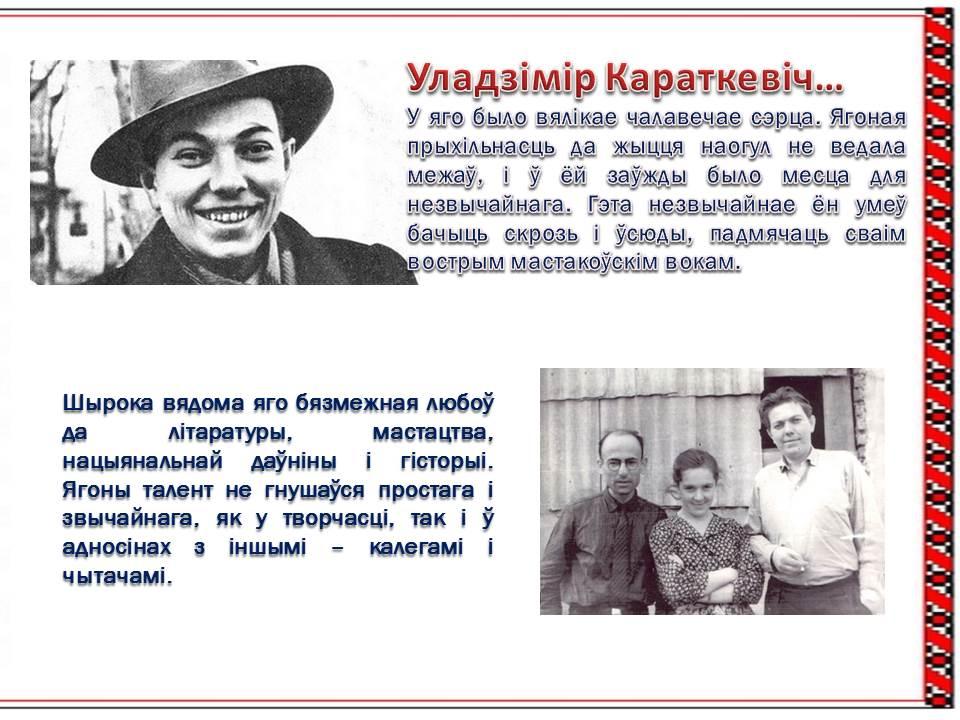 Уладзімір Караткевіч…

У яго было вялікае чалавечае сэрца. Ягоная прыхільнасць да жыцця наогул не ведала межаў, і ў ёй заўжды было месца для незвычайнага. Гэта незвычайнае ён умеў бачыць скрозь і ўсюды, падмячаць сваім вострым мастакоўскім вокам.

Шырока вядома яго бязмежная любоў да літаратуры, мастацтва, нацыянальнай даўніны і гісторыі. Ягоны талент не гнушаўся простага і звычайнага, як у творчасці, так і ў адносінах з іншымі – калегамі і чытачамі.